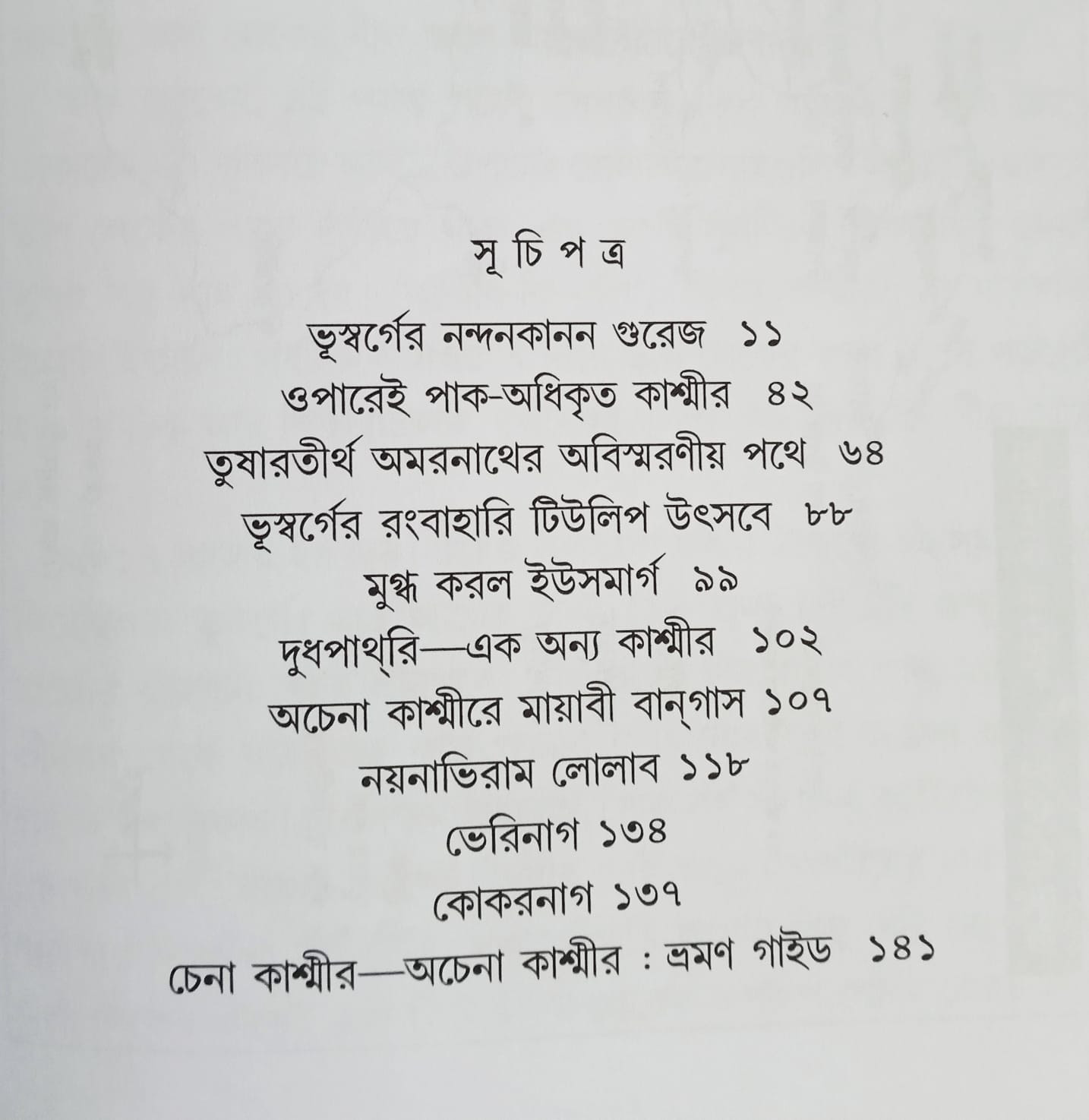 সূ চি প ত্র

ভূস্বর্গের নন্দনকানন গুরেজ ১১

ওপারেই পাক-অধিকৃত কাশ্মীর ৪২

তুষারতীর্থ অমরনাথের অবিস্মরণীয় পথে ৬৪

ভূস্বর্গের রংবাহারি টিউলিপ উৎসবে ৮৮

মুগ্ধ করল ইউসমার্গ ৯৯

দুধপাথ্‌রি—এক অন্য কাশ্মীর ১০২

অচেনা কাশ্মীরে মায়াবী বান্‌গাস ১০৭

নয়নাভিরাম লোলাব ১১৮

ভেরিনাগ ১৩৪

কোকরনাগ ১৩৭

চেনা কাশ্মীর—অচেনা কাশ্মীর : ভ্রমণ গাইড ১৪১